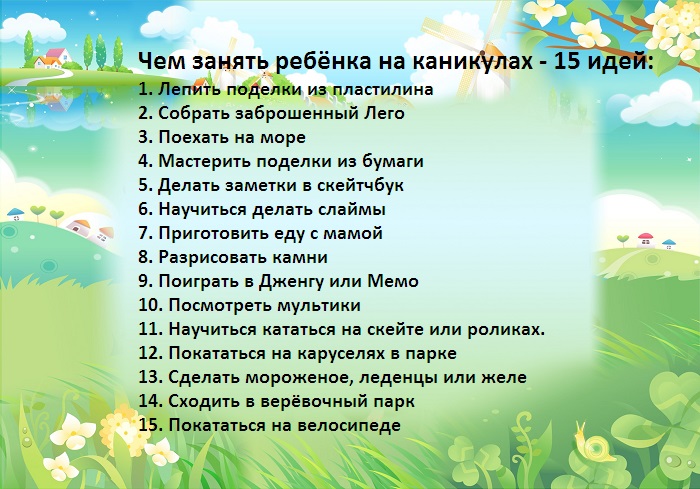 Чем занять ребёнка на каникулах - 15 идей:
1. Лепить поделки из пластилина
2. Собрать заброшенный Лего
3. Поехать на море
4. Мастерить поделки из бумаги
5. Делать заметки в скейтчбук
6. Научиться делать слаймы
7. Приготовить еду с мамой
8. Разрисовать камни
9. Поиграть в Дженгу или Мемо
10. Посмотреть мультики
11. Научиться кататься на скейте или роликах.
12. Покататься на каруселях в парке
13. Сделать мороженое, леденцы или желе
14. Сходить в верёвочный парк
15. Покататься на велосипеде